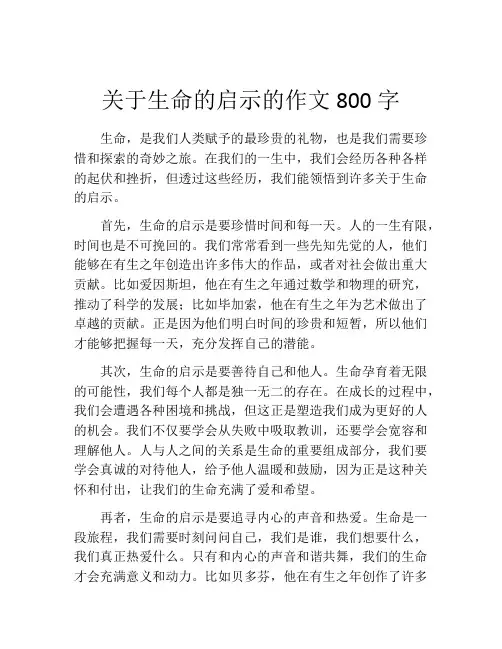 关于生命的启示的作文 800 字

生命，是我们人类赋予的最珍贵的礼物，也是我们需要珍惜和探索的奇妙之旅。在我们的一生中，我们会经历各种各样的起伏和挫折，但透过这些经历，我们能领悟到许多关于生命的启示。

首先，生命的启示是要珍惜时间和每一天。人的一生有限，时间也是不可挽回的。我们常常看到一些先知先觉的人，他们能够在有生之年创造出许多伟大的作品，或者对社会做出重大贡献。比如爱因斯坦，他在有生之年通过数学和物理的研究，推动了科学的发展；比如毕加索，他在有生之年为艺术做出了卓越的贡献。正是因为他们明白时间的珍贵和短暂，所以他们才能够把握每一天，充分发挥自己的潜能。

其次，生命的启示是要善待自己和他人。生命孕育着无限的可能性，我们每个人都是独一无二的存在。在成长的过程中，我们会遭遇各种困境和挑战，但这正是塑造我们成为更好的人的机会。我们不仅要学会从失败中吸取教训，还要学会宽容和理解他人。人与人之间的关系是生命的重要组成部分，我们要学会真诚的对待他人，给予他人温暖和鼓励，因为正是这种关怀和付出，让我们的生命充满了爱和希望。

再者，生命的启示是要追寻内心的声音和热爱。生命是一段旅程，我们需要时刻问问自己，我们是谁，我们想要什么，我们真正热爱什么。只有和内心的声音和谐共舞，我们的生命才会充满意义和动力。比如贝多芬，他在有生之年创作了许多